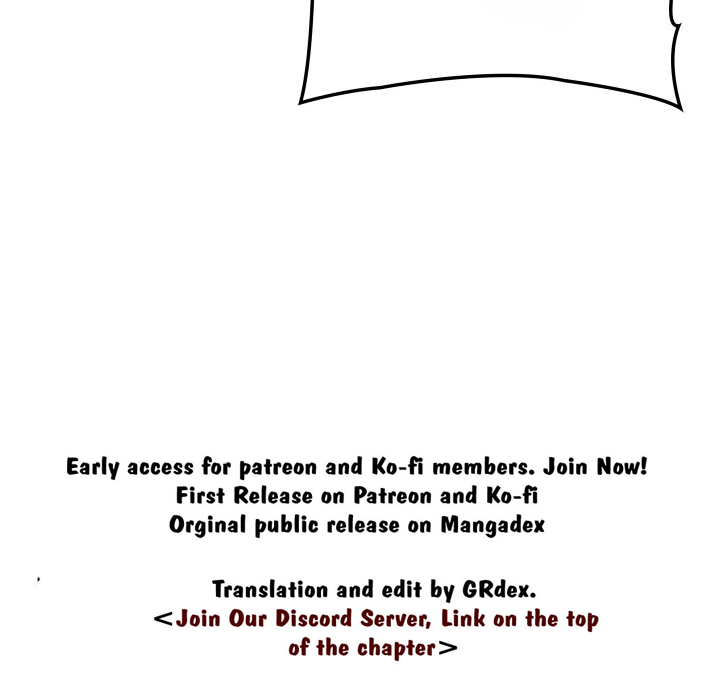 Early access for patreon and Ko-fi members. Join Now!
First Release on Patreon and Ko-fi
Orginal public release on Mangadex

Translation and edit by GRdex.
<Join Our Discord Server, Link on the top of the chapter>